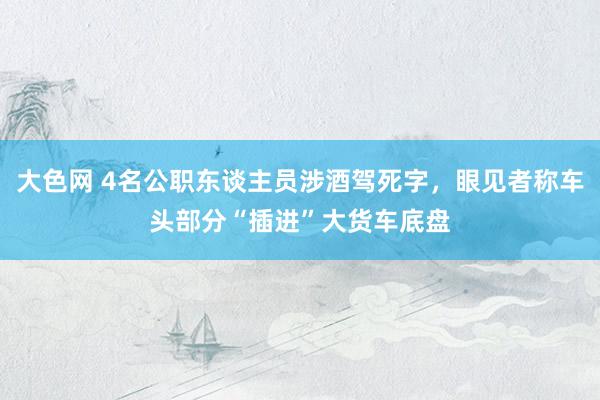 大色网 4名公职东谈主员涉酒驾死字，眼见者称车头部分“插进”大货车底盘